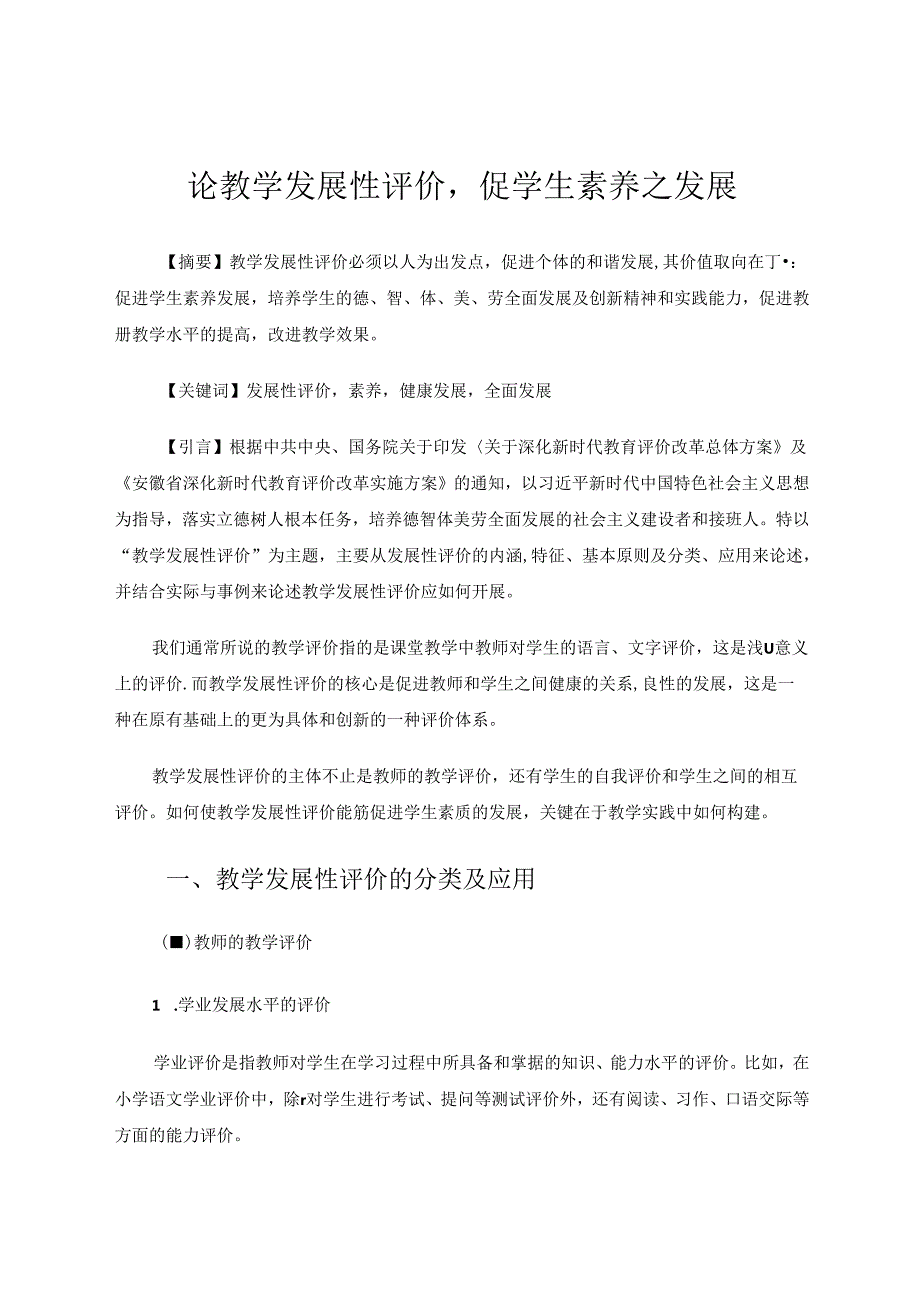 论教学发展性评价，促学生素养之发展

【摘要】教学发展性评价必须以人为出发点，促进个体的和谐发展，其价值取向在丁•：促进学生素养发展，培养学生的德、智、体、美、劳全面发展及创新精神和实践能力，促进教册教学水平的提高，改进教学效果。

【关键词】发展性评价，素养，健康发展，全面发展

【引言】根据中共中央、国务院关于印发〈关于深化新时代教育评价改革总体方案》及《安徽省深化新时代教育评价改革实施方案》的通知，以习近平新时代中国特色社会主义思想为指导，落实立德树人根本任务，培养德智体美劳全面发展的社会主义建设者和接班人。特以“教学发展性评价”为主题，主要从发展性评价的内涵,特征、基本原则及分类、应用来论述，并结合实际与事例来论述教学发展性评价应如何开展。

我们通常所说的教学评价指的是课堂教学中教师对学生的语言、文字评价，这是浅U意义上的评价.而教学发展性评价的核心是促进教师和学生之间健康的关系,良性的发展，这是一种在原有基础上的更为具体和创新的一种评价体系。

教学发展性评价的主体不止是教师的教学评价，还有学生的自我评价和学生之间的相互评价。如何使教学发展性评价能筋促进学生素质的发展，关键在于教学实践中如何构建。

一、教学发展性评价的分类及应用

（■）教师的教学评价

1 .学业发展水平的评价

学业评价是指教师对学生在学习过程中所具备和掌据的知识、能力水平的评价。比如，在小学语文学业评价中，除r对学生进行考试、提问等测试评价外，还有阅读、习作、口语交际等方面的能力评价。